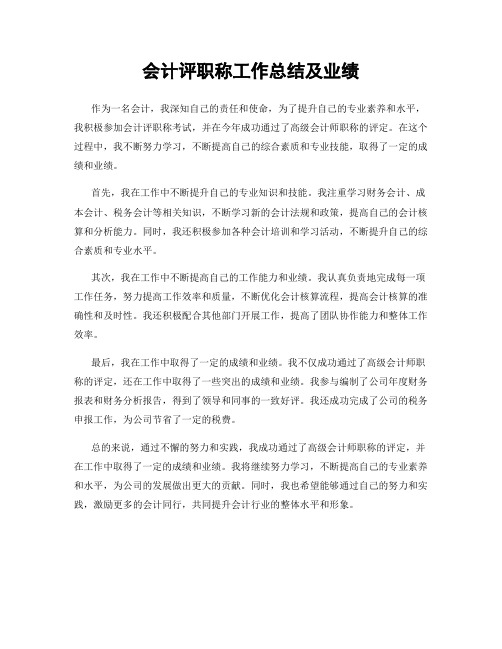 会计评职称工作总结及业绩

作为一名会计，我深知自己的责任和使命，为了提升自己的专业素养和水平，我积极参加会计评职称考试，并在今年成功通过了高级会计师职称的评定。在这个过程中，我不断努力学习，不断提高自己的综合素质和专业技能，取得了一定的成绩和业绩。

首先，我在工作中不断提升自己的专业知识和技能。我注重学习财务会计、成本会计、税务会计等相关知识，不断学习新的会计法规和政策，提高自己的会计核算和分析能力。同时，我还积极参加各种会计培训和学习活动，不断提升自己的综合素质和专业水平。

其次，我在工作中不断提高自己的工作能力和业绩。我认真负责地完成每一项工作任务，努力提高工作效率和质量，不断优化会计核算流程，提高会计核算的准确性和及时性。我还积极配合其他部门开展工作，提高了团队协作能力和整体工作效率。

最后，我在工作中取得了一定的成绩和业绩。我不仅成功通过了高级会计师职称的评定，还在工作中取得了一些突出的成绩和业绩。我参与编制了公司年度财务报表和财务分析报告，得到了领导和同事的一致好评。我还成功完成了公司的税务申报工作，为公司节省了一定的税费。

总的来说，通过不懈的努力和实践，我成功通过了高级会计师职称的评定，并在工作中取得了一定的成绩和业绩。我将继续努力学习，不断提高自己的专业素养和水平，为公司的发展做出更大的贡献。同时，我也希望能够通过自己的努力和实践，激励更多的会计同行，共同提升会计行业的整体水平和形象。